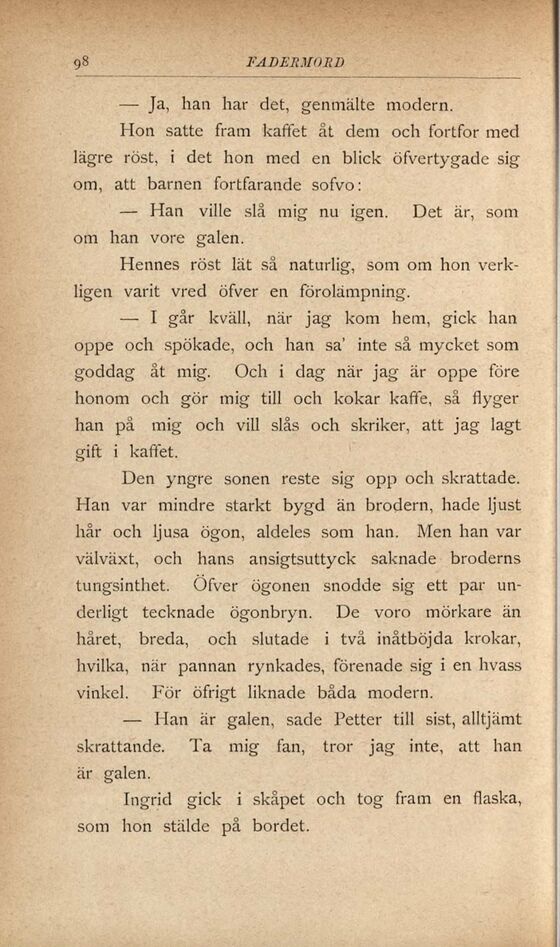 98 FADERMORD

— Ja, han har det, genmälte modern.

Hon satte fram kaffet åt dem och fortfor med lägre röst, i det hon med en blick öfvertygade sig om, att barnen fortfarande sofvo:

— Han ville slå mig nu igen. Det är, som om han vore galen.

Hennes röst lät så naturlig, som om hon verkligen varit vred öfver en förolämpning.

— I går kväll, när jag kom hem, gick han oppe och spökade, och han sa' inte så mycket som goddag åt mig. Och i dag när jag är oppe före honom och gör mig till och kokar kaffe, så flyger han på mig och vill slås och skriker, att jag lagt gift i kaffet.

Den yngre sonen reste sig opp och skrattade. Han var mindre starkt bygd än brodern, hade ljust hår och ljusa ögon, aldeles som han. Men han var välväxt, och hans ansigtsuttyck saknade broderns tungsinthet. Öfver ögonen snodde sig ett par underligt tecknade ögonbryn. De voro mörkare än håret, breda, och slutade i två inåtböjda krokar, hvilka, när pannan rynkades, förenade sig i en hvass vinkel. För öfrigt liknade båda modern.

— Han är galen, sade Petter till sist, alltjämt skrattande. Ta mig fan, tror jag inte, att han är galen.

Ingrid gick i skåpet och tog fram en flaska, som hon stälde på bordet.